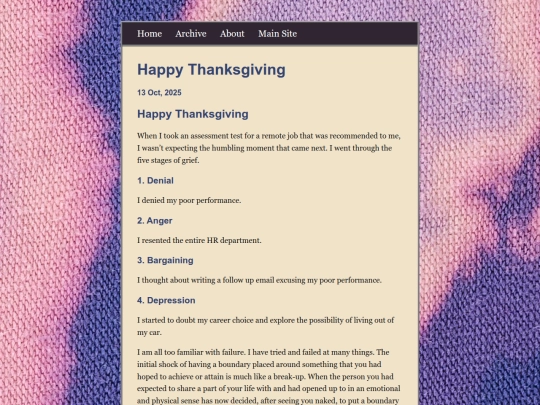 Home Archive About Main Site

Happy Thanksgiving

13 Oct, 2025

Happy Thanksgiving

When I took an assessment test for a remote job that was recommended to me, I wasn't expecting the humbling moment that came next. I went through the five stages of grief.

1. Denial

I denied my poor performance.

2. Anger

I resented the entire HR department.

3. Bargaining

I thought about writing a follow up email excusing my poor performance.

4. Depression

I started to doubt my career choice and explore the possibility of living out of my car.

I am all too familiar with failure. I have tried and failed at many things. The initial shock of having a boundary placed around something that you had hoped to achieve or attain is much like a break-up. When the person you had expected to share a part of your life with and had opened up to in an emotional and physical sense has now decided, after seeing you naked, to put a boundary